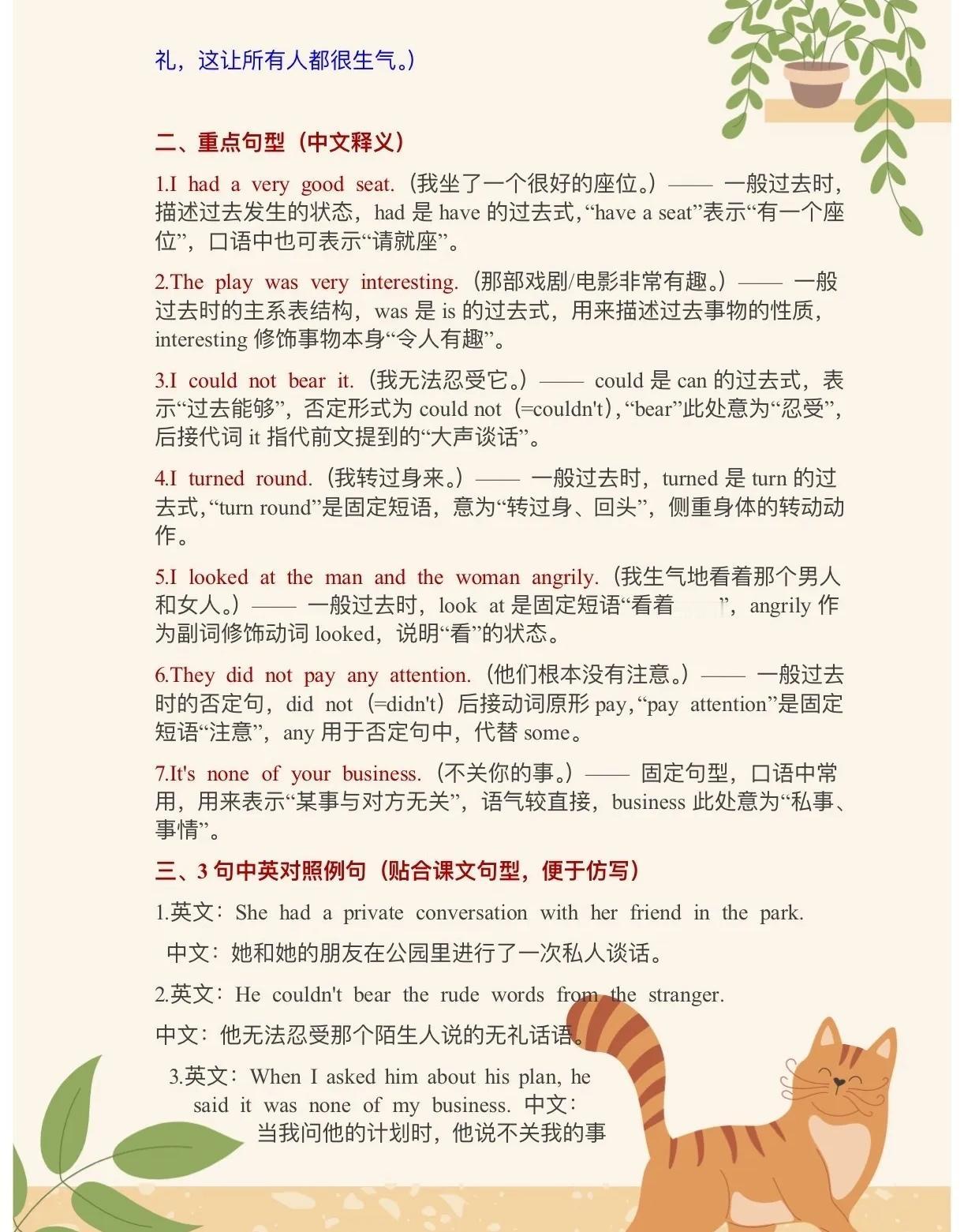 礼，这让所有人都很生气。）

二、重点句型（中文释义）

1.I had a very good seat.（我坐了一个很好的座位。）—— 一般过去时，描述过去发生的状态，had 是 have 的过去式，“have a seat”表示“有一个座位”，口语中也可表示“请就座”。

2.The play was very interesting.（那部戏剧/电影非常有趣。）—— 一般过去时的主系表结构，was 是 is 的过去式，用来描述过去事物的性质，interesting 修饰事物本身“令人有趣”。

3.I could not bear it.（我无法忍受它。）—— could 是 can 的过去式，表示“过去能够”，否定形式为 could not（=couldn't），“bear”此处意为“忍受”，后接代词 it 指代前文提到的“大声谈话”。

4.I turned round.（我转过身来。）—— 一般过去时，turned 是 turn 的过去式，“turn round”是固定短语，意为“转过身、回头”，侧重身体的转动动作。

5.I looked at the man and the woman angrily.（我生气地看着那个男人和女人。）—— 一般过去时，look at 是固定短语“看着 ”，angrily 作为副词修饰动词 looked，说明“看”的状态。

6.They did not pay any attention.（他们根本没有注意。）—— 一般过去时的否定句，did not（=didn't）后接动词原形 pay，“pay attention”是固定短语“注意”，any 用于否定句中，代替 some。

7.It's none of your business.（不关你的事。）—— 固定句型，口语中常用，用来表示“某事与对方无关”，语气较直接，business 此处意为“私事、事情”。

三、3 句中英对照例句（贴合课文句型，便于仿写）

1.英文：She had a private conversation with her friend in the park.

中文：她和她的朋友在公园里进行了一次私人谈话。

2.英文：He couldn't bear the rude words from the stranger.

中文：他无法忍受那个陌生人说的无礼话语。

3.英文：When I asked him about his plan, he said it was none of my business. 中文：当我问他的计划时，他说不关我的事